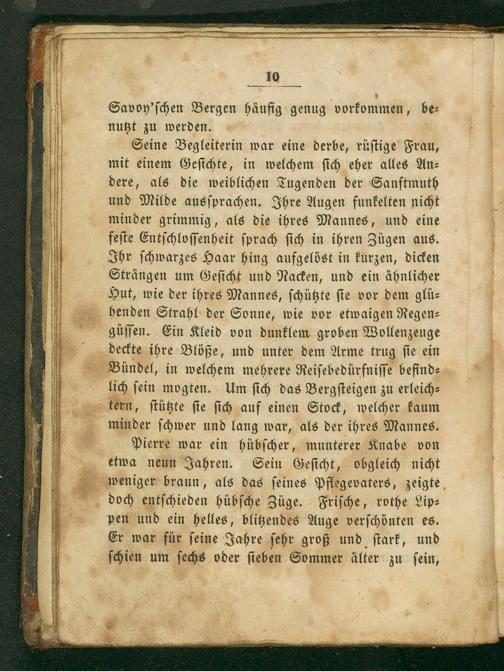 10

Savoy'schen Bergen häufig genug vorkommen, benutzt zu werden.

Seine Begleiterin war eine derbe, rüstige Frau, mit einem Gesichte, in welchem sich eher alles Andere, als die weiblichen Tugenden der Sanftmuth und Milde aussprachen. Ihre Augen funkelten nicht minder grimmig, als die ihres Mannes, und eine feste Entschlossenheit sprach sich in ihren Zügen aus. Ihr schwarzes Haar hing aufgelöst in kurzen, dicken Strängen um Gesicht und Nacken, und ein ähnlicher Hut, wie der ihres Mannes, schützte sie vor dem glühenden Strahl der Sonne, wie vor etwaigen Regengüssen. Ein Kleid von dunklem groben Wollenzeuge deckte ihre Blöße, und unter dem Arme trug sie ein Bündel, in welchem mehrere Reisebedürfnisse befindlich sein mogten. Um sich das Bergsteigen zu erleichtern, stützte sie sich auf einen Stock, welcher kaum minder schwer und lang war, als der ihres Mannes.

Pierre war ein hübscher, munterer Knabe von etwa neun Jahren. Sein Gesicht, obgleich nicht weniger braun, als das seines Pflegevaters, zeigte doch entschieden hübsche Züge. Frische, rothe Lippen und ein helles, blitzendes Auge verschönten es. Er war für seine Jahre sehr groß und stark, und schien um sechs oder sieben Sommer älter zu sein,